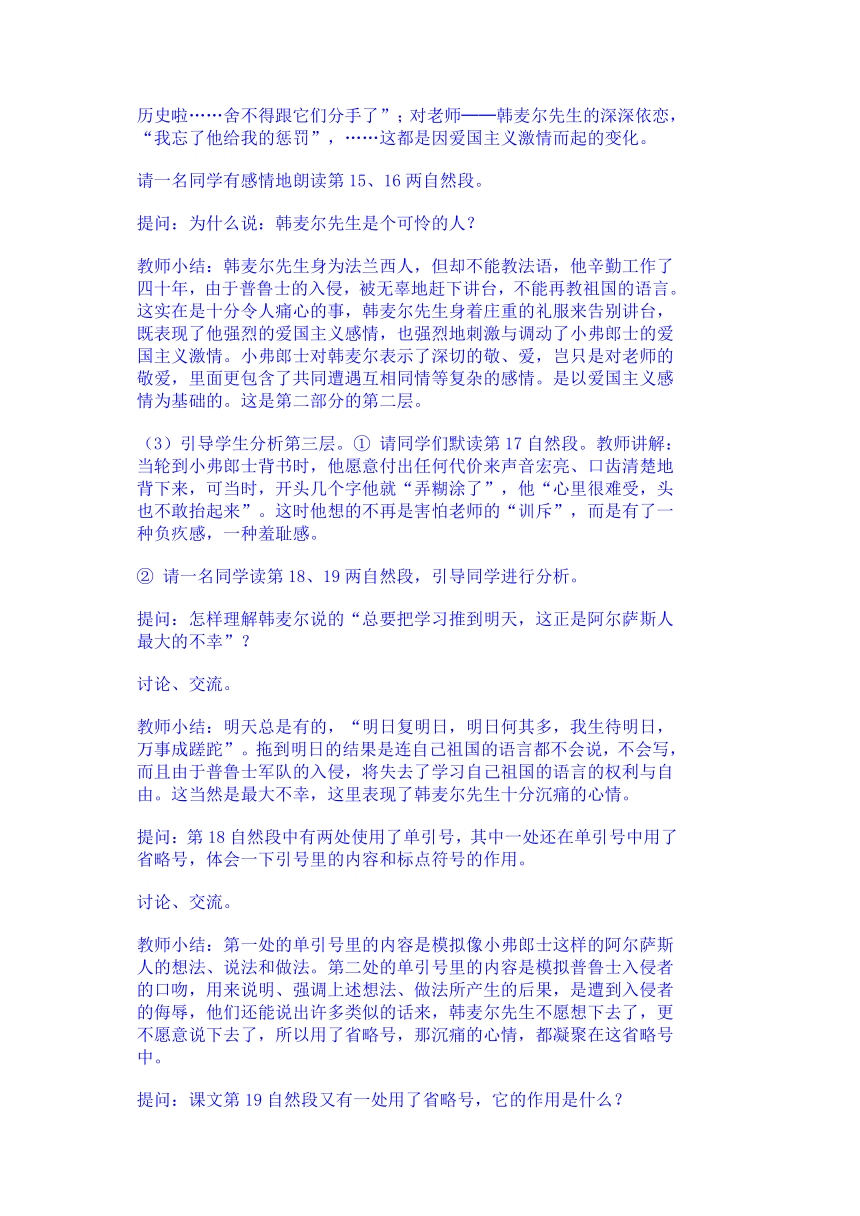 历史啦……舍不得跟它们分手了”；对老师——韩麦尔先生的深深依恋，“我忘了他给我的惩罚”，……这都是因爱国主义激情而起的变化。

请一名同学有感情地朗读第 15、16 两自然段。

提问：为什么说：韩麦尔先生是个可怜的人？

教师小结：韩麦尔先生身为法兰西人，但却不能教法语，他辛勤工作了四十年，由于普鲁士的入侵，被无辜地赶下讲台，不能再教祖国的语言。这实在是十分令人痛心的事，韩麦尔先生身着庄重的礼服来告别讲台，既表现了他强烈的爱国主义感情，也强烈地刺激与调动了小弗郎士的爱国主义激情。小弗郎士对韩麦尔表示了深切的敬、爱，岂只是对老师的敬爱，里面更包含了共同遭遇互相同情等复杂的感情。是以爱国主义感情为基础的。这是第二部分的第二层。

（3）引导学生分析第三层。① 请同学们默读第 17 自然段。教师讲解：当轮到小弗郎士背书时，他愿意付出任何代价来声音宏亮、口齿清楚地背下来，可当时，开头几个字他就“弄糊涂了”，他“心里很难受，头也不敢抬起来”。这时他想的不再是害怕老师的“训斥”，而是有了一种负疚感，一种羞耻感。

② 请一名同学读第 18、19 两自然段，引导同学进行分析。

提问：怎样理解韩麦尔说的“总要把学习推到明天，这正是阿尔萨斯人最大的不幸”？

讨论、交流。

教师小结：明天总是有的，“明日复明日，明日何其多，我生待明日，万事成蹉跎”。拖到明日的结果是连自己祖国的语言都不会说，不会写，而且由于普鲁士军队的入侵，将失去了学习自己祖国的语言的权利与自由。这当然是最大不幸，这里表现了韩麦尔先生十分沉痛的心情。

提问：第 18 自然段中有两处使用了单引号，其中一处还在单引号中用了省略号，体会一下引号里的内容和标点符号的作用。

讨论、交流。

教师小结：第一处的单引号里的内容是模拟像小弗郎士这样的阿尔萨斯人的想法、说法和做法。第二处的单引号里的内容是模拟普鲁士入侵者的口吻，用来说明、强调上述想法、做法所产生的后果，是遭到入侵者的侮辱，他们还能说出许多类似的话来，韩麦尔先生不愿想下去了，更不愿意说下去了，所以用了省略号，那沉痛的心情，都凝聚在这省略号中。

提问：课文第 19 自然段又有一处用了省略号，它的作用是什么？